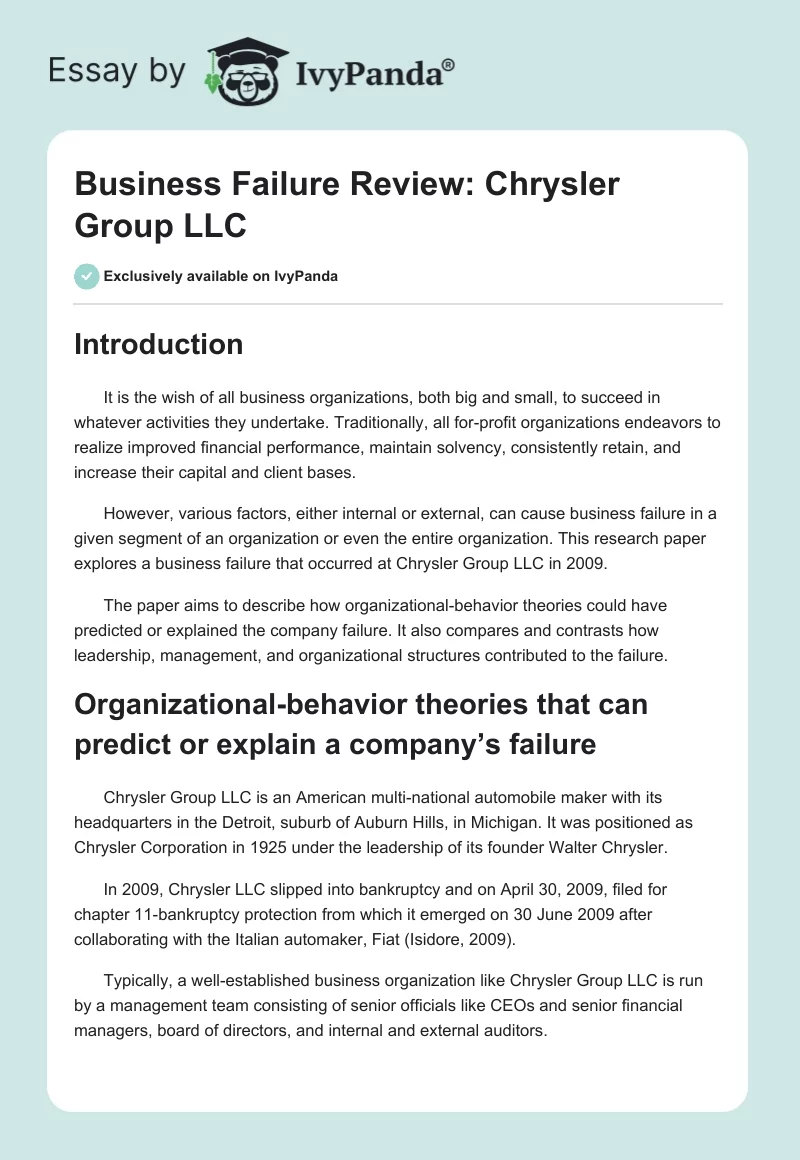 Essay by IvyPanda®

Business Failure Review: Chrysler Group LLC

Exclusively available on IvyPanda

Introduction

It is the wish of all business organizations, both big and small, to succeed in whatever activities they undertake. Traditionally, all for-profit organizations endeavors to realize improved financial performance, maintain solvency, consistently retain, and increase their capital and client bases.

However, various factors, either internal or external, can cause business failure in a given segment of an organization or even the entire organization. This research paper explores a business failure that occurred at Chrysler Group LLC in 2009.

The paper aims to describe how organizational-behavior theories could have predicted or explained the company failure. It also compares and contrasts how leadership, management, and organizational structures contributed to the failure.

Organizational-behavior theories that can predict or explain a company's failure

Chrysler Group LLC is an American multi-national automobile maker with its headquarters in the Detroit, suburb of Auburn Hills, in Michigan. It was positioned as Chrysler Corporation in 1925 under the leadership of its founder Walter Chrysler.

In 2009, Chrysler LLC slipped into bankruptcy and on April 30, 2009, filed for chapter 11-bankruptcy protection from which it emerged on 30 June 2009 after collaborating with the Italian automaker, Fiat (Isidore, 2009).

Typically, a well-established business organization like Chrysler Group LLC is run by a management team consisting of senior officials like CEOs and senior financial managers, board of directors, and internal and external auditors.